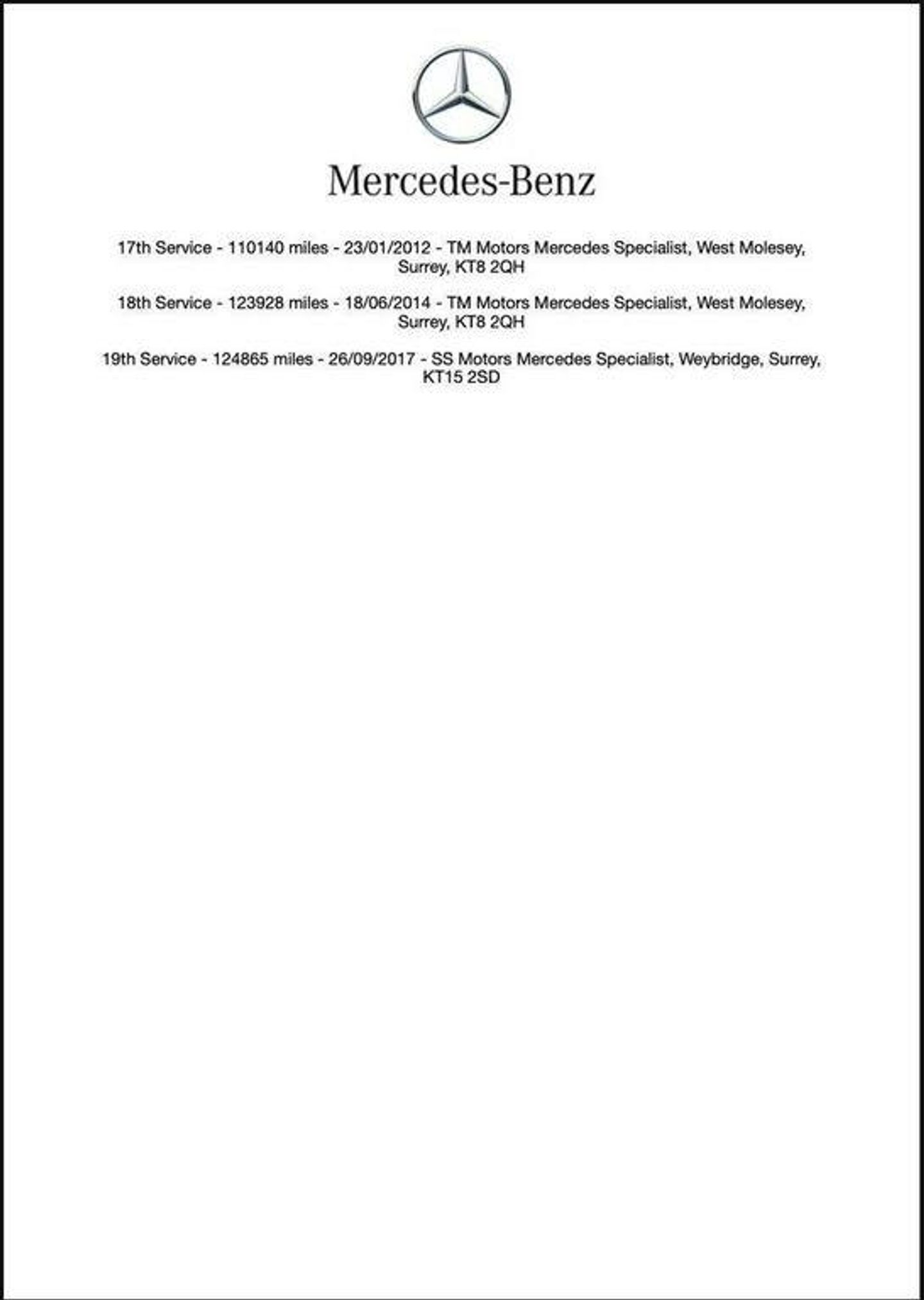 Mercedes-Benz

17th Service - 110140 miles - 23/01/2012 - TM Motors Mercedes Specialist, West Molesey, Surrey, KT8 2QH

18th Service - 123928 miles - 18/06/2014 - TM Motors Mercedes Specialist, West Molesey, Surrey, KT8 2QH

19th Service - 124865 miles - 26/09/2017 - SS Motors Mercedes Specialist, Weybridge, Surrey, KT15 2SD